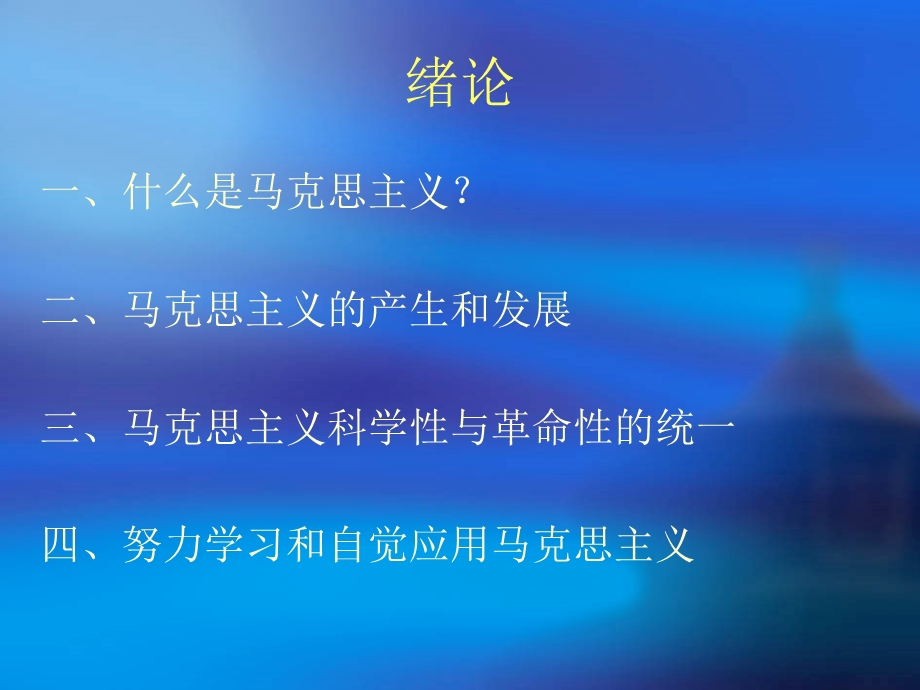 绪论

一、什么是马克思主义？

二、马克思主义的产生和发展

三、马克思主义科学性与革命性的统一

四、努力学习和自觉应用马克思主义